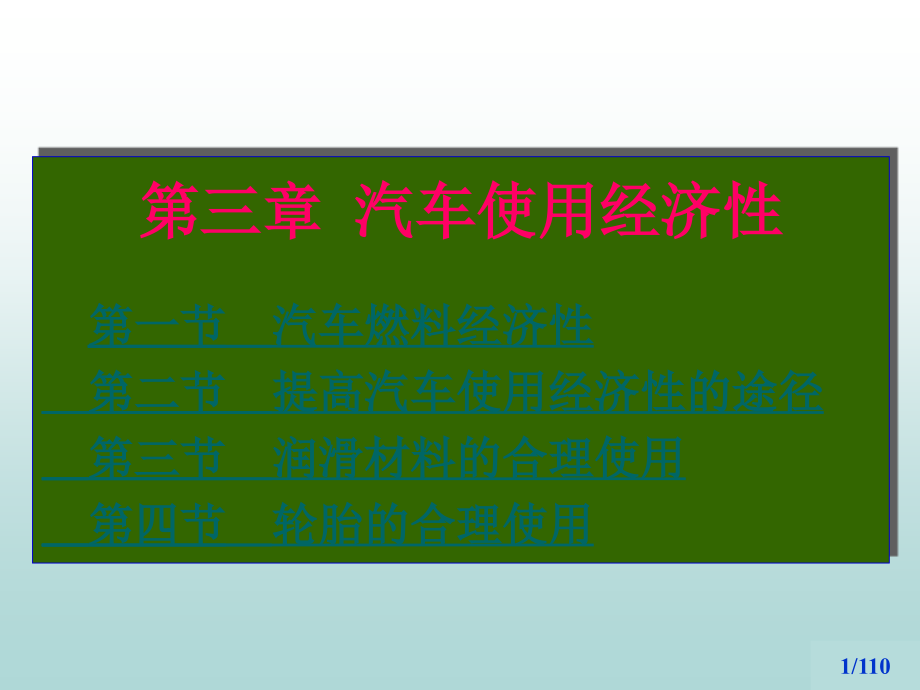 第三章 汽车使用经济性

第一节 汽车燃料经济性

第二节 提高汽车使用经济性的途径

第三节 润滑材料的合理使用

第四节 轮胎的合理使用

1/110